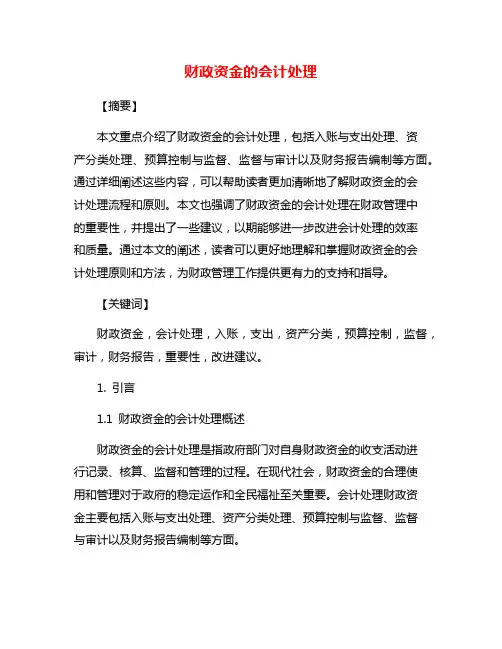 财政资金的会计处理

【摘要】

本文重点介绍了财政资金的会计处理，包括入账与支出处理、资产分类处理、预算控制与监督、监督与审计以及财务报告编制等方面。通过详细阐述这些内容，可以帮助读者更加清晰地了解财政资金的会计处理流程和原则。本文也强调了财政资金的会计处理在财政管理中的重要性，并提出了一些建议，以期能够进一步改进会计处理的效率和质量。通过本文的阐述，读者可以更好地理解和掌握财政资金的会计处理原则和方法，为财政管理工作提供更有力的支持和指导。

【关键词】

财政资金，会计处理，入账，支出，资产分类，预算控制，监督，审计，财务报告，重要性，改进建议。

1. 引言

1.1 财政资金的会计处理概述

财政资金的会计处理是指政府部门对自身财政资金的收支活动进行记录、核算、监督和管理的过程。在现代社会，财政资金的合理使用和管理对于政府的稳定运作和全民福祉至关重要。会计处理财政资金主要包括入账与支出处理、资产分类处理、预算控制与监督、监督与审计以及财务报告编制等方面。